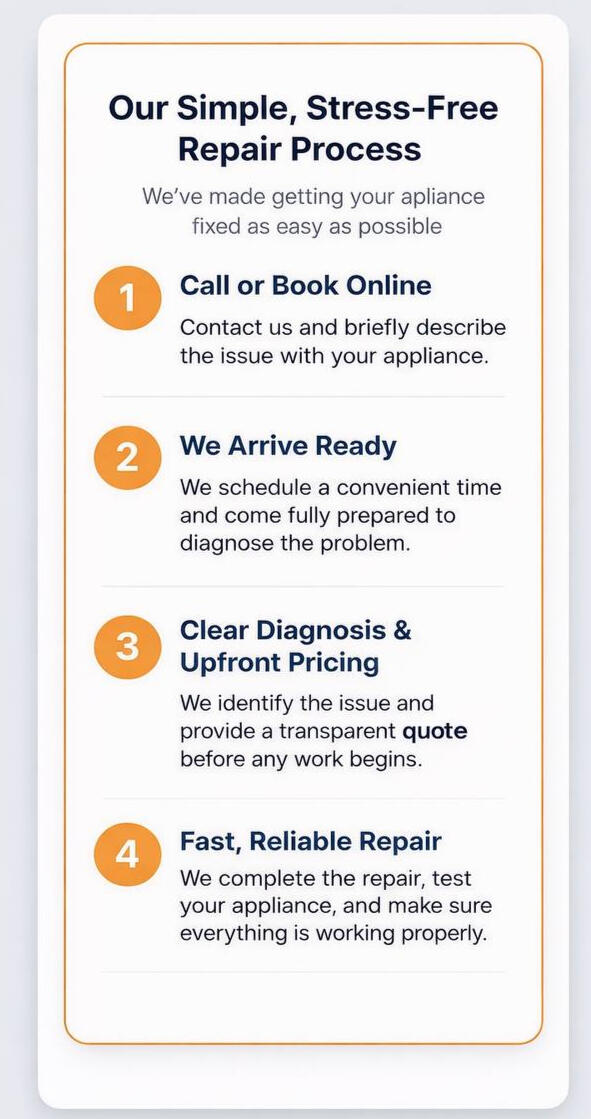 Our Simple, Stress-Free Repair Process

We've made getting your apliance fixed as easy as possible

1
Call or Book Online
Contact us and briefly describe the issue with your appliance.

2
We Arrive Ready
We schedule a convenient time and come fully prepared to diagnose the problem.

3
Clear Diagnosis & Upfront Pricing
We identify the issue and provide a transparent quote before any work begins.

4
Fast, Reliable Repair
We complete the repair, test your appliance, and make sure everything is working properly.